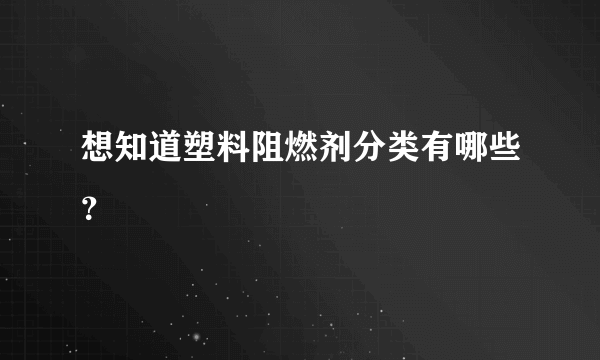 想知道塑料阻燃剂分类有哪些?